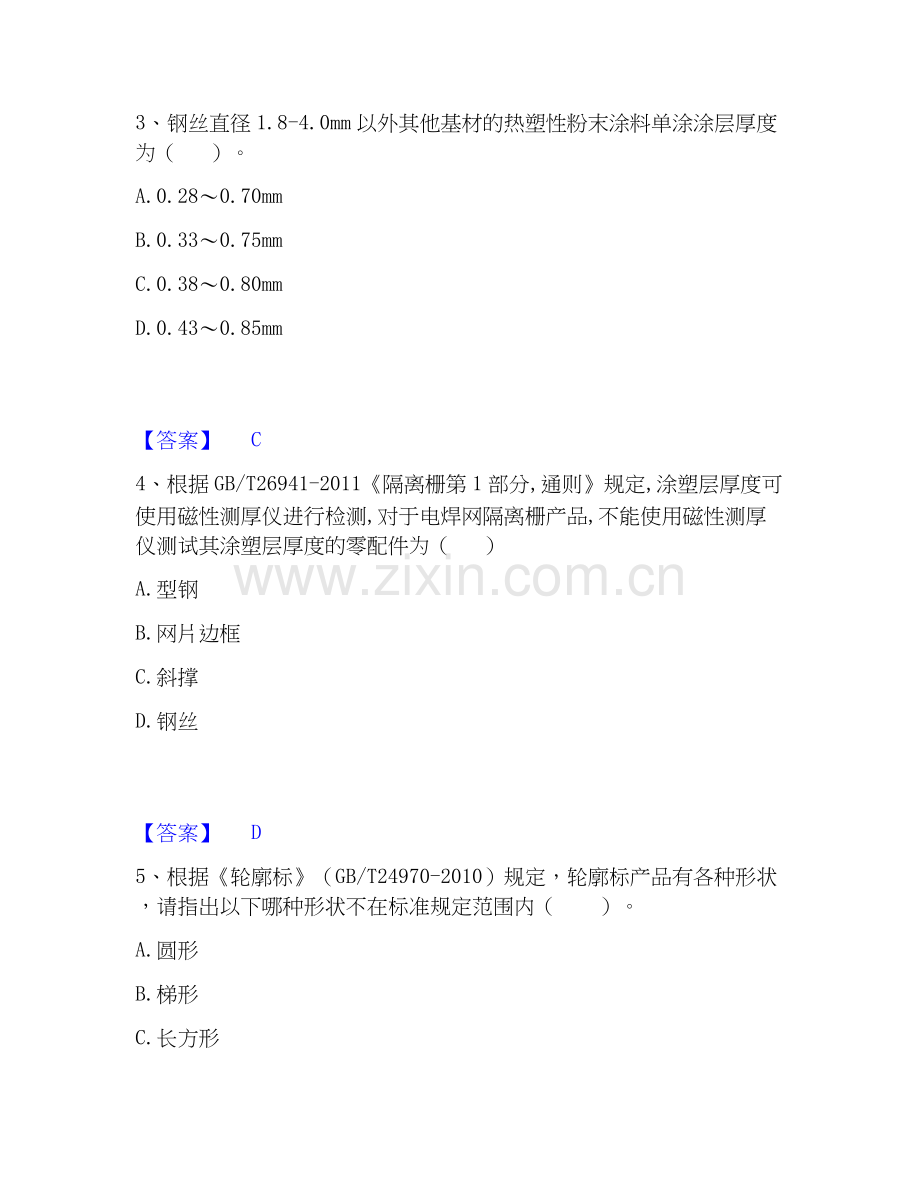 3、钢丝直径 1.8-4.0mm 以外其他基材的热塑性粉末涂料单涂涂层厚度为（　　）。

A. 0.28～0.70mm

B. 0.33～0.75mm

C. 0.38～0.80mm

D. 0.43～0.85mm

【答案】　C

4、根据 GB/T26941-2011《隔离栅第 1 部分,通则》规定,涂塑层厚度可使用磁性测厚仪进行检测,对于电焊网隔离栅产品,不能使用磁性测厚仪测试其涂塑层厚度的零配件为（　　）

www.zixin.com.cn

A. 型钢

B. 网片边框

C. 斜撑

D. 钢丝

【答案】　D

5、根据《轮廓标》（GB/T24970-2010）规定，轮廓标产品有各种形状，请指出以下哪种形状不在标准规定范围内（　　）。

A. 圆形

B. 梯形

C. 长方形